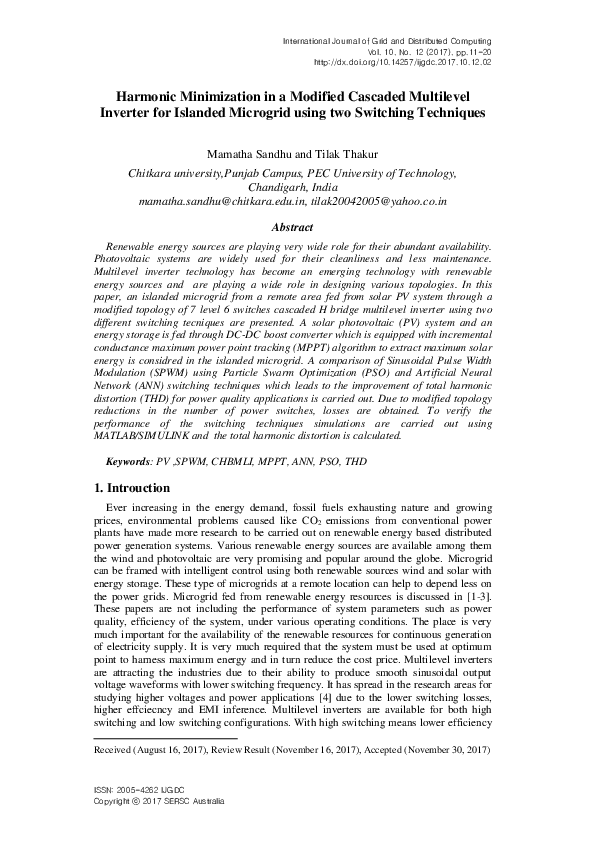 International Journal of Grid and Distributed Computing
Vol. 10, No. 12 (2017), pp.11-20
http://dx.doi.org/10.14257/ijgdc.2017.10.12.02

Harmonic Minimization in a Modified Cascaded Multilevel Inverter for Islanded Microgrid using two Switching Techniques

Mamatha Sandhu and Tilak Thakur

Chitkara university,Punjab Campus, PEC University of Technology, Chandigarh, India
mamatha.sandhu@chitkara.edu.in, tilak20042005@yahoo.co.in

Abstract

Renewable energy sources are playing very wide role for their abundant availability. Photovoltaic systems are widely used for their cleanliness and less maintenance. Multilevel inverter technology has become an emerging technology with renewable energy sources and are playing a wide role in designing various topologies. In this paper, an islanded microgrid from a remote area fed from solar PV system through a modified topology of 7 level 6 switches cascaded H bridge multilevel inverter using two different switching tecniques are presented. A solar photovoltaic (PV) system and an energy storage is fed through DC-DC boost converter which is equipped with incremental conductance maximum power point tracking (MPPT) algorithm to extract maximum solar energy is considred in the islanded microgrid. A comparison of Sinusoidal Pulse Width Modulation (SPWM) using Particle Swarm Optimization (PSO) and Artificial Neural Network (ANN) switching techniques which leads to the improvement of total harmonic distortion (THD) for power quality applications is carried out. Due to modified topology reductions in the number of power switches, losses are obtained. To verify the performance of the switching techniques simulations are carried out using MATLAB/SIMULINK and the total harmonic distortion is calculated.

Keywords: PV ,SPWM, CHBMLI, MPPT, ANN, PSO, THD

1. Introuction

Ever increasing in the energy demand, fossil fuels exhausting nature and growing prices, environmental problems caused like $CO_2$ emissions from conventional power plants have made more research to be carried out on renewable energy based distributed power generation systems. Various renewable energy sources are available among them the wind and photovoltaic are very promising and popular around the globe. Microgrid can be framed with intelligent control using both renewable sources wind and solar with energy storage. These type of microgrids at a remote location can help to depend less on the power grids. Microgrid fed from renewable energy resources is discussed in [1-3]. These papers are not including the performance of system parameters such as power quality, efficiency of the system, under various operating conditions. The place is very much important for the availability of the renewable resources for continuous generation of electricity supply. It is very much required that the system must be used at optimum point to harness maximum energy and in turn reduce the cost price. Multilevel inverters are attracting the industries due to their ability to produce smooth sinusoidal output voltage waveforms with lower switching frequency. It has spread in the research areas for studying higher voltages and power applications [4] due to the lower switching losses, higher effciecncy and EMI inference. Multilevel inverters are available for both high switching and low switching configurations. With high switching means lower efficiency

Received (August 16, 2017), Review Result (November 16, 2017), Accepted (November 30, 2017)

ISSN: 2005-4262 IJGDC
Copyright © 2017 SERSC Australia